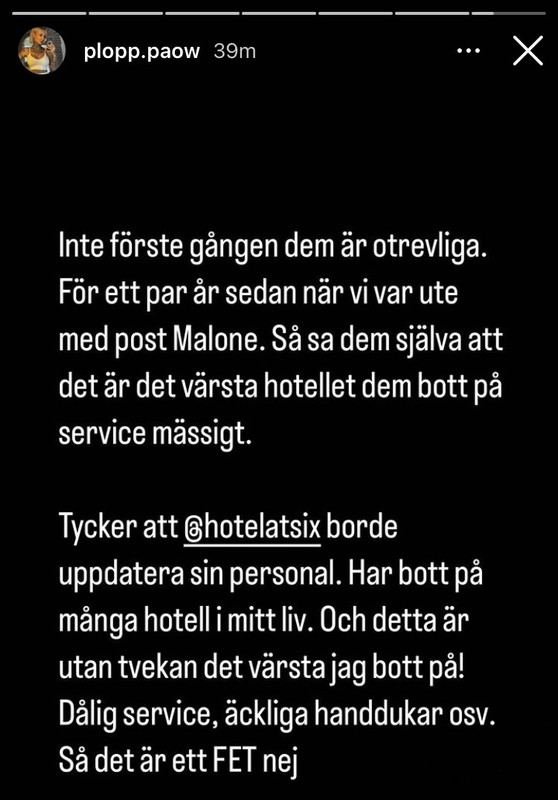 plopp.paow 39m

Inte förste gången dem är otrevliga. För ett par år sedan när vi var ute med post Malone. Så sa dem själva att det är det värsta hotellet dem bott på service mässigt.

Tycker att @hotelatsix borde uppdatera sin personal. Har bott på många hotell i mitt liv. Och detta är utan tvekan det värsta jag bott på! Dålig service, äckliga handdukar osv. Så det är ett FET nej